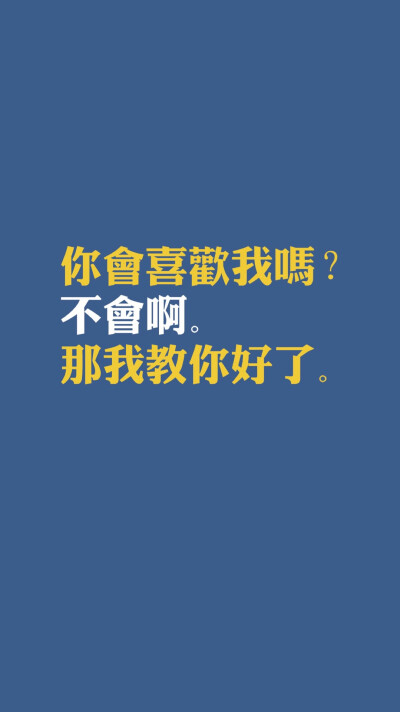 你會喜歡我嗎？
不會啊。
那我教你好了。